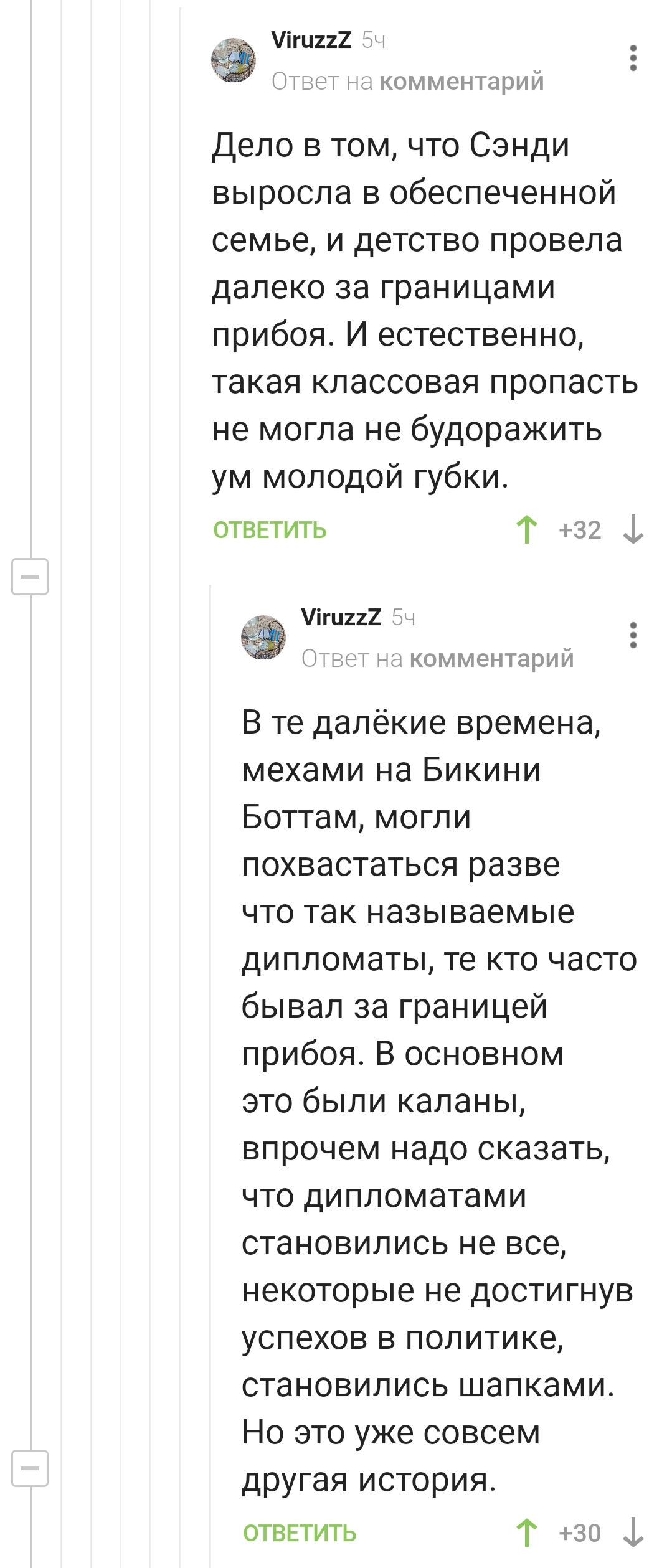 ViruzzZ 5ч
Ответ на комментарий

Дело в том, что Сэнди выросла в обеспеченной семье, и детство провела далеко за границами прибоя. И естественно, такая классовая пропасть не могла не будоражить ум молодой губки.

ОТВЕТИТЬ +32

ViruzzZ 5ч
Ответ на комментарий

В те далёкие времена, мехами на Бикини Боттам, могли похвастаться разве что так называемые дипломаты, те кто часто бывал за границей прибоя. В основном это были каланы, впрочем надо сказать, что дипломатами становились не все, некоторые не достигнув успехов в политике, становились шапками. Но это уже совсем другая история.

ОТВЕТИТЬ +30